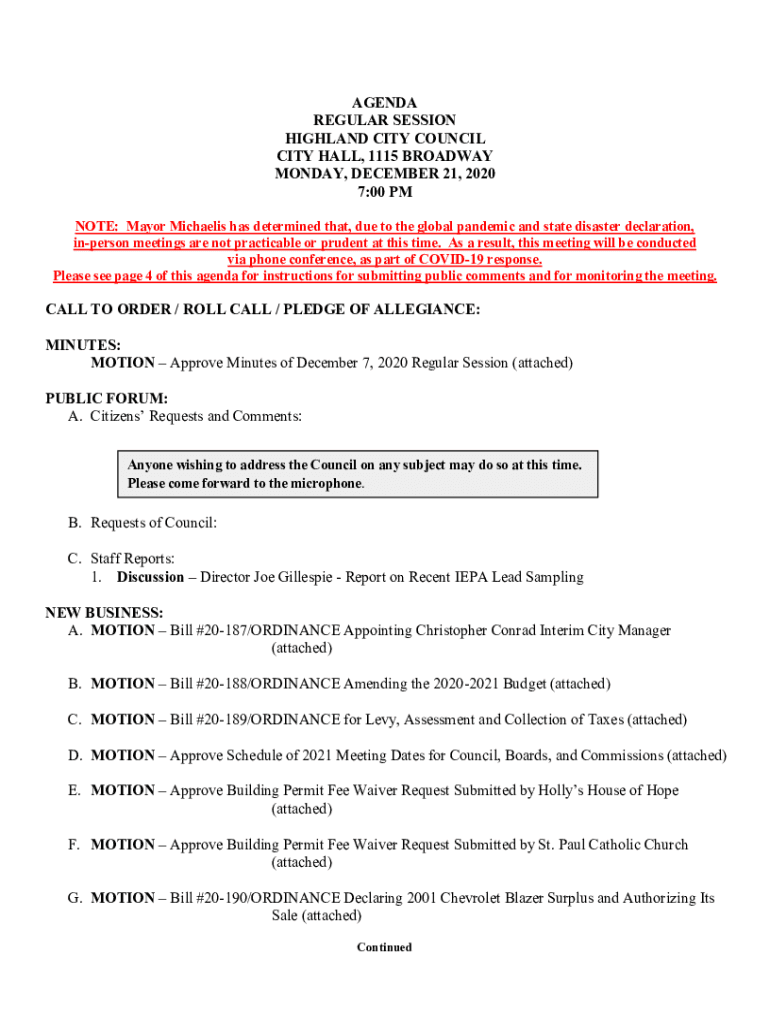 AGENDA
REGULAR SESSION
HIGHLAND CITY COUNCIL
CITY HALL, 1115 BROADWAY
MONDAY, DECEMBER 21, 2020
7:00 PM

NOTE: Mayor Michaelis has determined that, due to the global pandemic and state disaster declaration, in-person meetings are not practicable or prudent at this time. As a result, this meeting will be conducted via phone conference, as part of COVID-19 response.
Please see page 4 of this agenda for instructions for submitting public comments and for monitoring the meeting.

CALL TO ORDER / ROLL CALL / PLEDGE OF ALLEGIANCE:

MINUTES:
MOTION – Approve Minutes of December 7, 2020 Regular Session (attached)

PUBLIC FORUM:
A. Citizens' Requests and Comments:

Anyone wishing to address the Council on any subject may do so at this time. Please come forward to the microphone.

B. Requests of Council:

C. Staff Reports:
1. Discussion – Director Joe Gillespie - Report on Recent IEPA Lead Sampling

NEW BUSINESS:
A. MOTION – Bill #20-187/ORDINANCE Appointing Christopher Conrad Interim City Manager (attached)

B. MOTION – Bill #20-188/ORDINANCE Amending the 2020-2021 Budget (attached)

C. MOTION – Bill #20-189/ORDINANCE for Levy, Assessment and Collection of Taxes (attached)

D. MOTION – Approve Schedule of 2021 Meeting Dates for Council, Boards, and Commissions (attached)

E. MOTION – Approve Building Permit Fee Waiver Request Submitted by Holly's House of Hope (attached)

F. MOTION – Approve Building Permit Fee Waiver Request Submitted by St. Paul Catholic Church (attached)

G. MOTION – Bill #20-190/ORDINANCE Declaring 2001 Chevrolet Blazer Surplus and Authorizing Its Sale (attached)

Continued